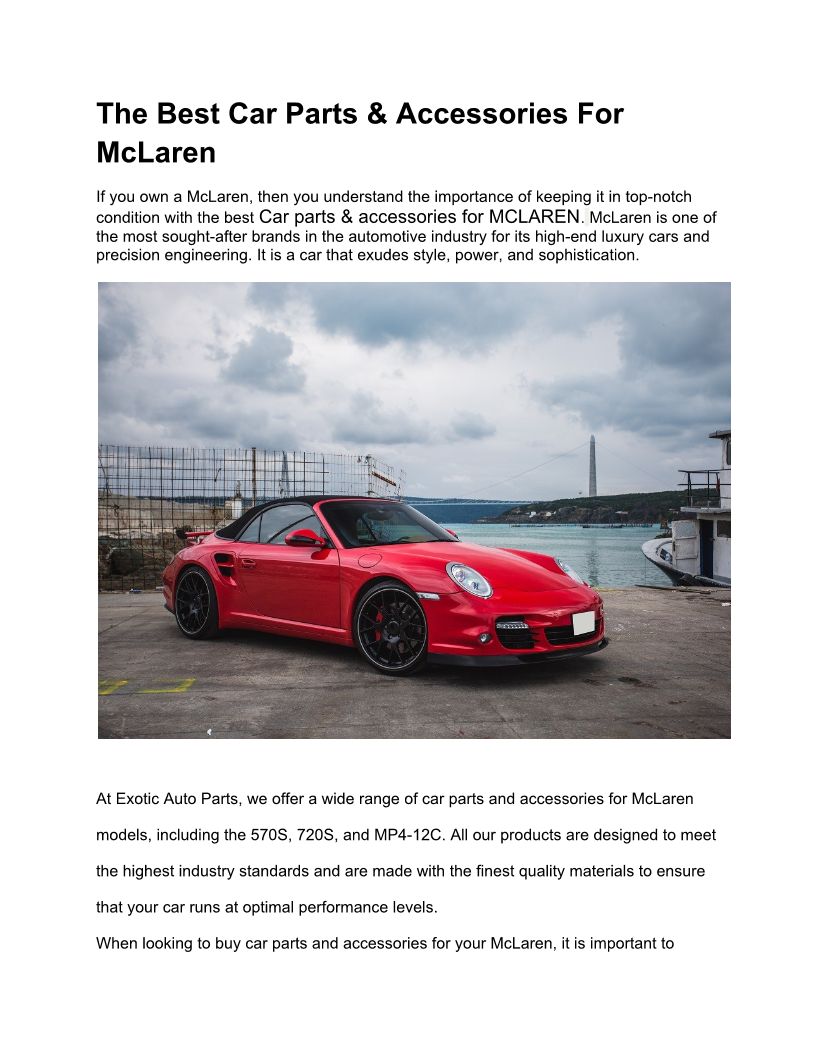 The Best Car Parts & Accessories For McLaren

If you own a McLaren, then you understand the importance of keeping it in top-notch condition with the best Car parts & accessories for MCLAREN. McLaren is one of the most sought-after brands in the automotive industry for its high-end luxury cars and precision engineering. It is a car that exudes style, power, and sophistication.

At Exotic Auto Parts, we offer a wide range of car parts and accessories for McLaren models, including the 570S, 720S, and MP4-12C. All our products are designed to meet the highest industry standards and are made with the finest quality materials to ensure that your car runs at optimal performance levels.

When looking to buy car parts and accessories for your McLaren, it is important to